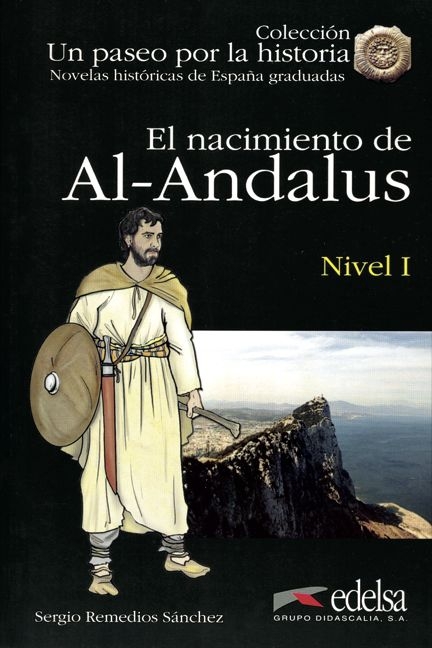 Colección
Un paseo por la historia
Novelas históricas de España graduadas

El nacimiento de
Al-Andalus

Nivel I

Sergio Remedios Sánchez

edelsa
GRUPO DIDASCALIA, S.A.